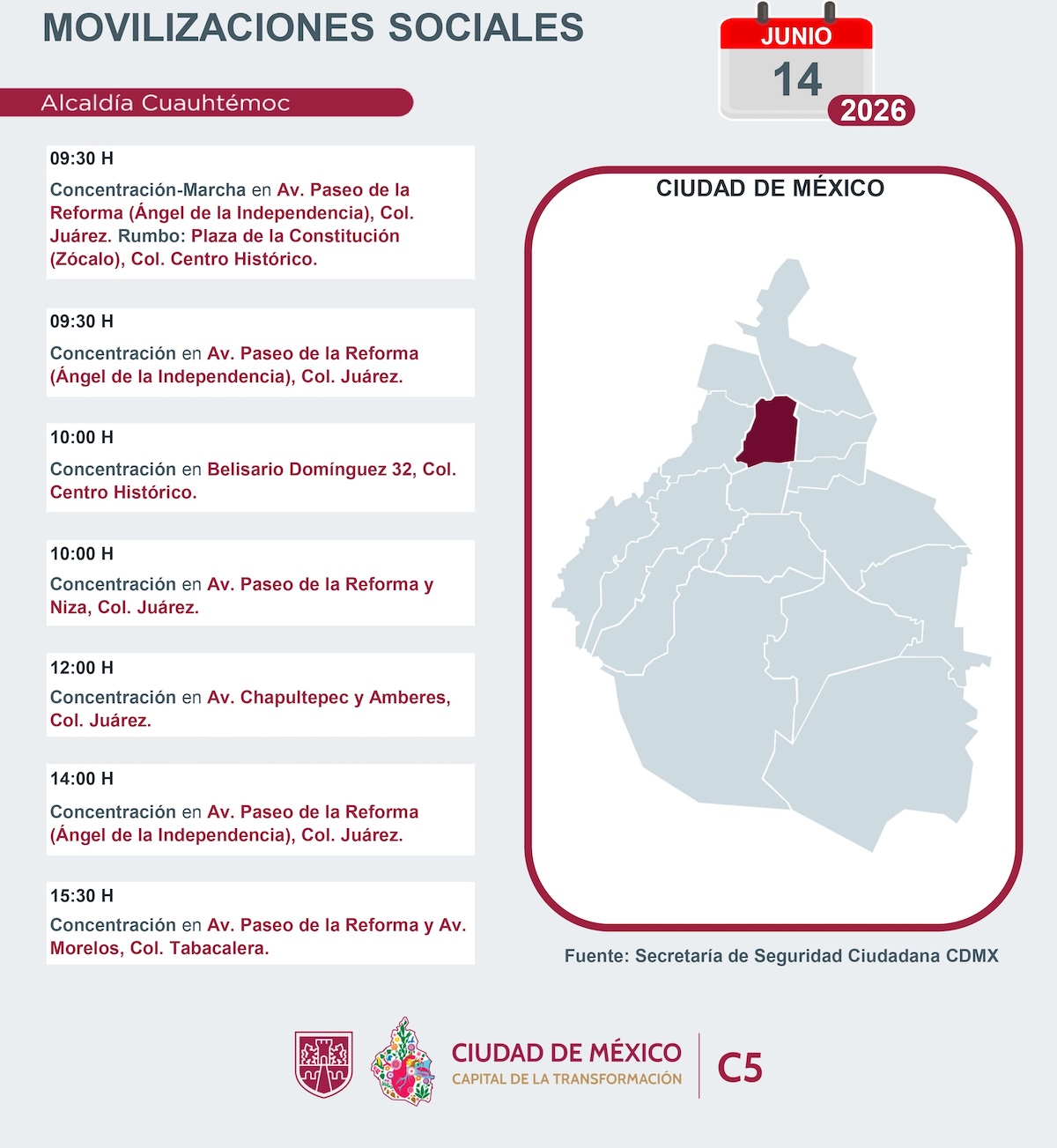 MOVILIZACIONES SOCIALES

JUNIO
14
2026

Alcaldía Cuauhtémoc

09:30 H
Concentración-Marcha en Av. Paseo de la Reforma (Ángel de la Independencia), Col. Juárez. Rumbo: Plaza de la Constitución (Zócalo), Col. Centro Histórico.

09:30 H
Concentración en Av. Paseo de la Reforma (Ángel de la Independencia), Col. Juárez.

10:00 H
Concentración en Belisario Domínguez 32, Col. Centro Histórico.

10:00 H
Concentración en Av. Paseo de la Reforma y Niza, Col. Juárez.

12:00 H
Concentración en Av. Chapultepec y Amberes, Col. Juárez.

14:00 H
Concentración en Av. Paseo de la Reforma (Ángel de la Independencia), Col. Juárez.

15:30 H
Concentración en Av. Paseo de la Reforma y Av. Morelos, Col. Tabacalera.

CIUDAD DE MÉXICO

Fuente: Secretaría de Seguridad Ciudadana CDMX

CIUDAD DE MÉXICO
CAPITAL DE LA TRANSFORMACIÓN
C5